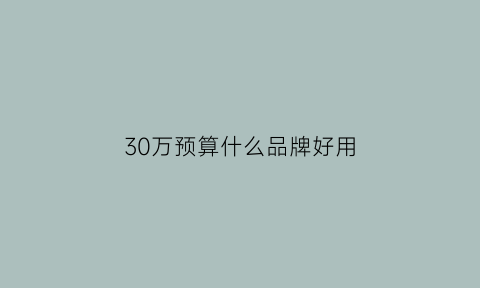 30万预算什么品牌好用